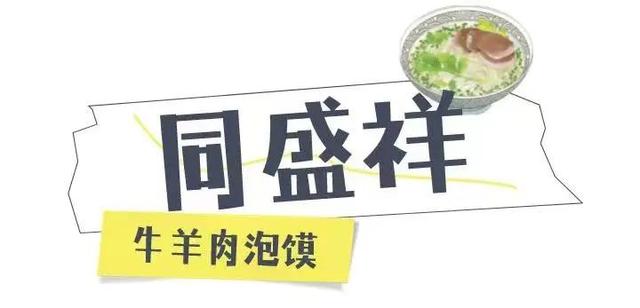 同盛祥

牛羊肉泡馍